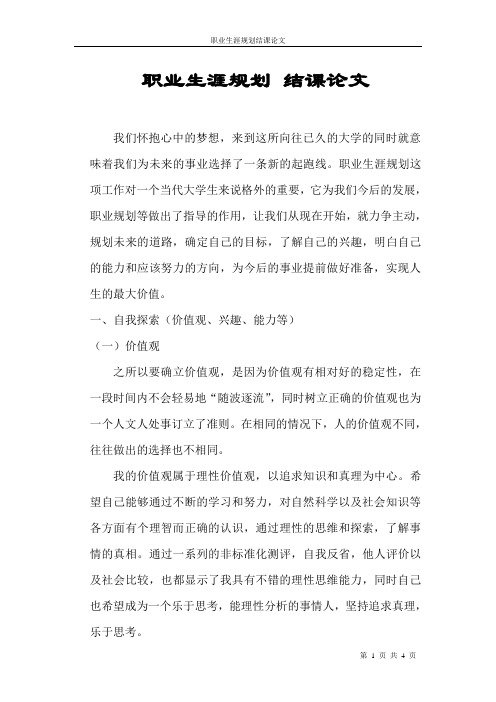 职业生涯规划结课论文

职业生涯规划 结课论文

我们怀抱心中的梦想，来到这所向往已久的大学的同时就意味着我们为未来的事业选择了一条新的起跑线。职业生涯规划这项工作对一个当代大学生来说格外的重要，它为我们今后的发展，职业规划等做出了指导的作用，让我们从现在开始，就力争主动，规划未来的道路，确定自己的目标，了解自己的兴趣，明白自己的能力和应该努力的方向，为今后的事业提前做好准备，实现人生的最大价值。

一、自我探索（价值观、兴趣、能力等）

（一）价值观

之所以要确立价值观，是因为价值观有相对好的稳定性，在一段时间内不会轻易地“随波逐流”，同时树立正确的价值观也为一个人文人处事订立了准则。在相同的情况下，人的价值观不同，往往做出的选择也不相同。

我的价值观属于理性价值观，以追求知识和真理为中心。希望自己能够通过不断的学习和努力，对自然科学以及社会知识等各方面有个理智而正确的认识，通过理性的思维和探索，了解事情的真相。通过一系列的非标准化测评，自我反省，他人评价以及社会比较，也都显示了我具有不错的理性思维能力，同时自己也希望成为一个乐于思考，能理性分析的事情人，坚持追求真理，乐于思考。

第 1 页 共 4 页